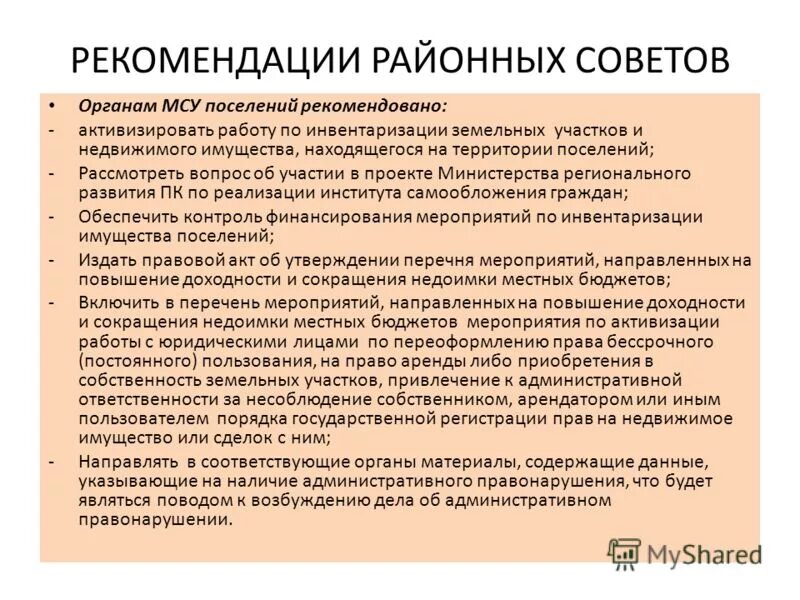 РЕКОМЕНДАЦИИ РАЙОННЫХ СОВЕТОВ

• Органам МСУ поселений рекомендовано:
- активизировать работу по инвентаризации земельных участков и недвижимого имущества, находящегося на территории поселений;
- Рассмотреть вопрос об участии в проекте Министерства регионального развития ПК по реализации института самообложения граждан;
- Обеспечить контроль финансирования мероприятий по инвентаризации имущества поселений;
- Издать правовой акт об утверждении перечня мероприятий, направленных на повышение доходности и сокращения недоимки местных бюджетов;
- Включить в перечень мероприятий, направленных на повышение доходности и сокращения недоимки местных бюджетов мероприятия по активизации работы с юридическими лицами по переоформлению права бессрочного (постоянного) пользования, на право аренды либо приобретения в собственность земельных участков, привлечение к административной ответственности за несоблюдение собственником, арендатором или иным пользователем порядка государственной регистрации прав на недвижимое имущество или сделок с ним;
- Направлять в соответствующие органы материалы, содержащие данные, указывающие на наличие административного правонарушения, что будет являться поводом к возбуждению дела об административном правонарушении.

MyShared